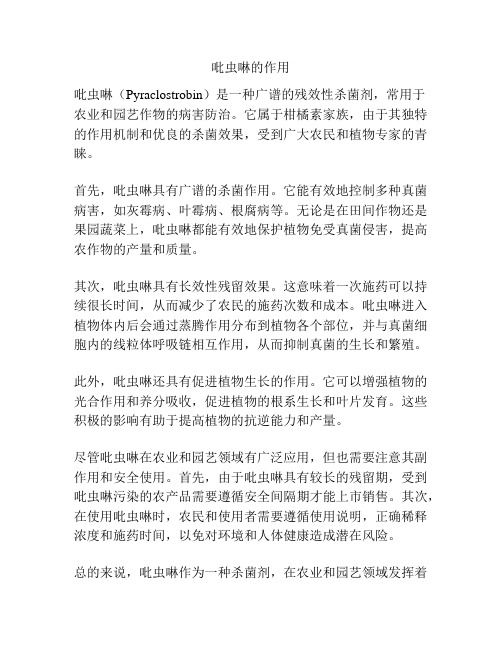 吡虫啉的作用

吡虫啉（Pyraclostrobin）是一种广谱的残效性杀菌剂，常用于农业和园艺作物的病害防治。它属于柑橘素家族，由于其独特的作用机制和优良的杀菌效果，受到广大农民和植物专家的青睐。

首先，吡虫啉具有广谱的杀菌作用。它能有效地控制多种真菌病害，如灰霉病、叶霉病、根腐病等。无论是在田间作物还是果园蔬菜上，吡虫啉都能有效地保护植物免受真菌侵害，提高农作物的产量和质量。

其次，吡虫啉具有长效性残留效果。这意味着一次施药可以持续很长时间，从而减少了农民的施药次数和成本。吡虫啉进入植物体内后会通过蒸腾作用分布到植物各个部位，并与真菌细胞内的线粒体呼吸链相互作用，从而抑制真菌的生长和繁殖。

此外，吡虫啉还具有促进植物生长的作用。它可以增强植物的光合作用和养分吸收，促进植物的根系生长和叶片发育。这些积极的影响有助于提高植物的抗逆能力和产量。

尽管吡虫啉在农业和园艺领域有广泛应用，但也需要注意其副作用和安全使用。首先，由于吡虫啉具有较长的残留期，受到吡虫啉污染的农产品需要遵循安全间隔期才能上市销售。其次，在使用吡虫啉时，农民和使用者需要遵循使用说明，正确稀释浓度和施药时间，以免对环境和人体健康造成潜在风险。

总的来说，吡虫啉作为一种杀菌剂，在农业和园艺领域发挥着